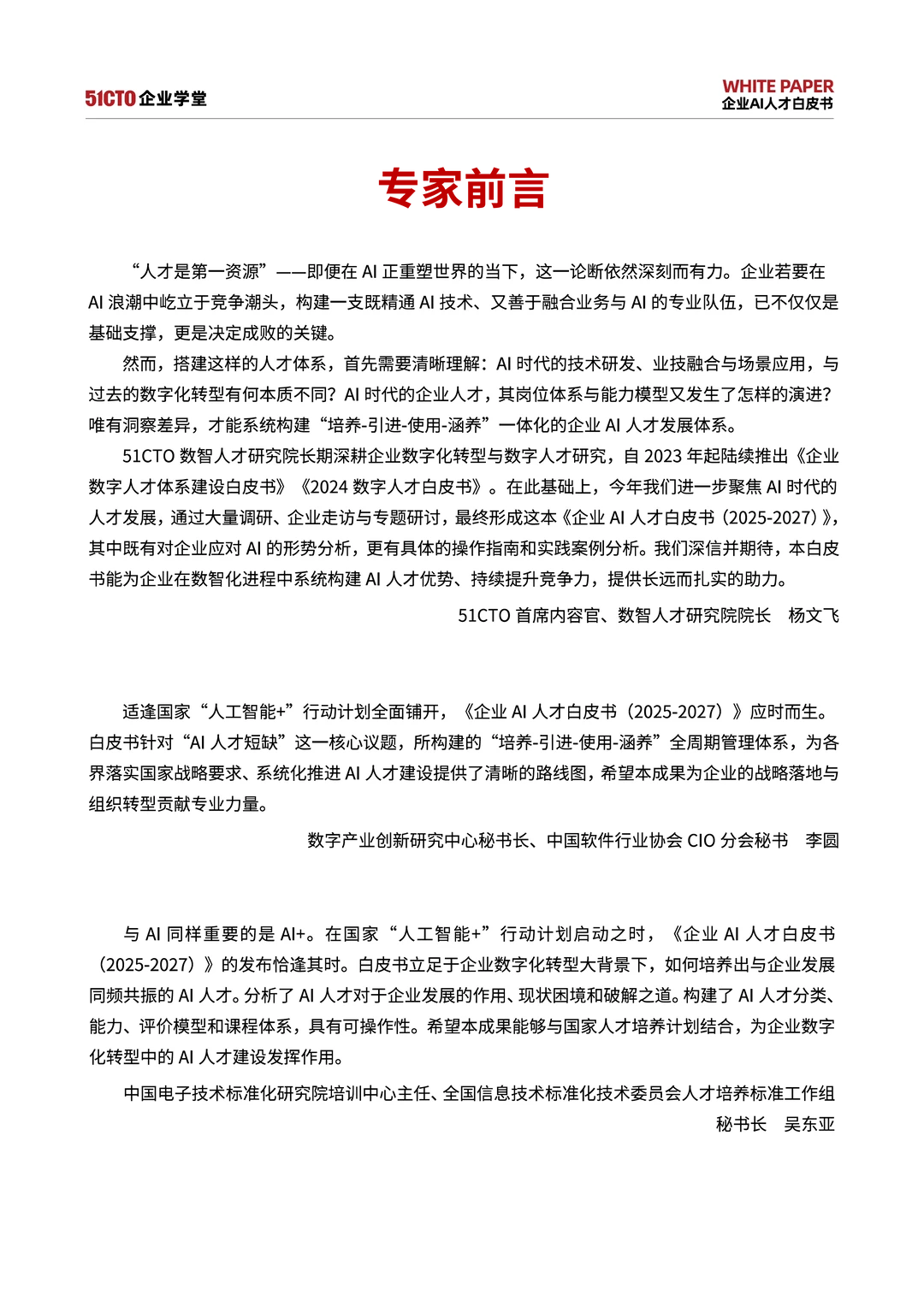 51CTO 企业学堂

WHITE PAPER
企业AI人才白皮书

专家前言

“人才是第一资源”——即便在 AI 正重塑世界的当下，这一论断依然深刻而有力。企业若要在 AI 浪潮中屹立于竞争潮头，构建一支既精通 AI 技术、又善于融合业务与 AI 的专业队伍，已不仅仅是基础支撑，更是决定成败的关键。

然而，搭建这样的人才体系，首先需要清晰理解：AI 时代的技术研发、业技融合与场景应用，与过去的数字化转型有何本质不同？AI 时代的企业人才，其岗位体系与能力模型又发生了怎样的演进？唯有洞察差异，才能系统构建“培养-引进-使用-涵养”一体化的企业 AI 人才发展体系。

51CTO 数智人才研究院长期深耕企业数字化转型与数字人才研究，自 2023 年起陆续推出《企业数字人才体系建设白皮书》《2024 数字人才白皮书》。在此基础上，今年我们进一步聚焦 AI 时代的人才发展，通过大量调研、企业走访与专题研讨，最终形成这本《企业 AI 人才白皮书（2025-2027）》，其中既有对企业应对 AI 的形势分析，更有具体的操作指南和实践案例分析。我们深信并期待，本白皮书能为企业在数智化进程中系统构建 AI 人才优势、持续提升竞争力，提供长远而扎实的助力。

51CTO 首席内容官、数智人才研究院院长　杨文飞

适逢国家“人工智能+”行动计划全面铺开，《企业 AI 人才白皮书（2025-2027）》应时而生。白皮书针对“AI 人才短缺”这一核心议题，所构建的“培养-引进-使用-涵养”全周期管理体系，为各界落实国家战略要求、系统化推进 AI 人才建设提供了清晰的路线图，希望本成果为企业的战略落地与组织转型贡献专业力量。

数字产业创新研究中心秘书长、中国软件行业协会 CIO 分会秘书　李圆

与 AI 同样重要的是 AI+。在国家“人工智能+”行动计划启动之时，《企业 AI 人才白皮书（2025-2027）》的发布恰逢其时。白皮书立足于企业数字化转型大背景下，如何培养出与企业发展同频共振的 AI 人才。分析了 AI 人才对于企业发展的作用、现状困境和破解之道。构建了 AI 人才分类、能力、评价模型和课程体系，具有可操作性。希望本成果能够与国家人才培养计划结合，为企业数字化转型中的 AI 人才建设发挥作用。

中国电子技术标准化研究院培训中心主任、全国信息技术标准化技术委员会人才培养标准工作组秘书长　吴东亚